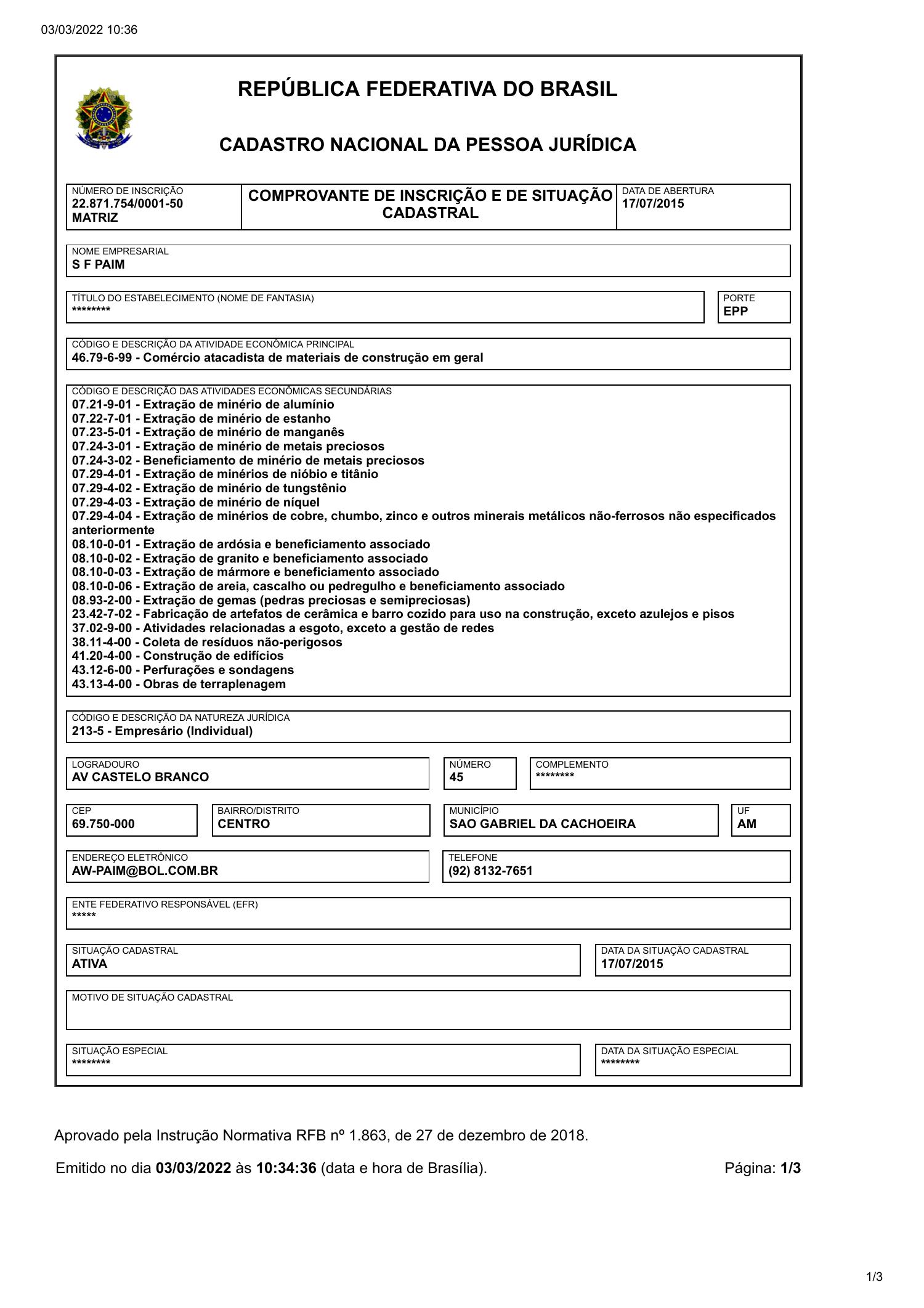 03/03/2022 10:36

REPÚBLICA FEDERATIVA DO BRASIL

CADASTRO NACIONAL DA PESSOA JURÍDICA

NÚMERO DE INSCRIÇÃO
22.871.754/0001-50
MATRIZ

COMPROVANTE DE INSCRIÇÃO E DE SITUAÇÃO CADASTRAL

DATA DE ABERTURA
17/07/2015

NOME EMPRESARIAL
S F PAIM

TÍTULO DO ESTABELECIMENTO (NOME DE FANTASIA)
********

PORTE
EPP

CÓDIGO E DESCRIÇÃO DA ATIVIDADE ECONÔMICA PRINCIPAL
46.79-6-99 - Comércio atacadista de materiais de construção em geral

CÓDIGO E DESCRIÇÃO DAS ATIVIDADES ECONÔMICAS SECUNDÁRIAS
07.21-9-01 - Extração de minério de alumínio
07.22-7-01 - Extração de minério de estanho
07.23-5-01 - Extração de minério de manganês
07.24-3-01 - Extração de minério de metais preciosos
07.24-3-02 - Beneficiamento de minério de metais preciosos
07.29-4-01 - Extração de minérios de nióbio e titânio
07.29-4-02 - Extração de minério de tungstênio
07.29-4-03 - Extração de minério de níquel
07.29-4-04 - Extração de minérios de cobre, chumbo, zinco e outros minerais metálicos não-ferrosos não especificados anteriormente
08.10-0-01 - Extração de ardósia e beneficiamento associado
08.10-0-02 - Extração de granito e beneficiamento associado
08.10-0-03 - Extração de mármore e beneficiamento associado
08.10-0-06 - Extração de areia, cascalho ou pedregulho e beneficiamento associado
08.93-2-00 - Extração de gemas (pedras preciosas e semipreciosas)
23.42-7-02 - Fabricação de artefatos de cerâmica e barro cozido para uso na construção, exceto azulejos e pisos
37.02-9-00 - Atividades relacionadas a esgoto, exceto a gestão de redes
38.11-4-00 - Coleta de resíduos não-perigosos
41.20-4-00 - Construção de edifícios
43.12-6-00 - Perfurações e sondagens
43.13-4-00 - Obras de terraplenagem

CÓDIGO E DESCRIÇÃO DA NATUREZA JURÍDICA
213-5 - Empresário (Individual)

LOGRADOURO
AV CASTELO BRANCO

NÚMERO
45

COMPLEMENTO
********

CEP
69.750-000

BAIRRO/DISTRITO
CENTRO

MUNICÍPIO
SAO GABRIEL DA CACHOEIRA

UF
AM

ENDEREÇO ELETRÔNICO
AW-PAIM@BOL.COM.BR

TELEFONE
(92) 8132-7651

ENTE FEDERATIVO RESPONSÁVEL (EFR)
*****

SITUAÇÃO CADASTRAL
ATIVA

DATA DA SITUAÇÃO CADASTRAL
17/07/2015

MOTIVO DE SITUAÇÃO CADASTRAL

SITUAÇÃO ESPECIAL
********

DATA DA SITUAÇÃO ESPECIAL
********

Aprovado pela Instrução Normativa RFB nº 1.863, de 27 de dezembro de 2018.

Emitido no dia 03/03/2022 às 10:34:36 (data e hora de Brasília).

Página: 1/3

1/3